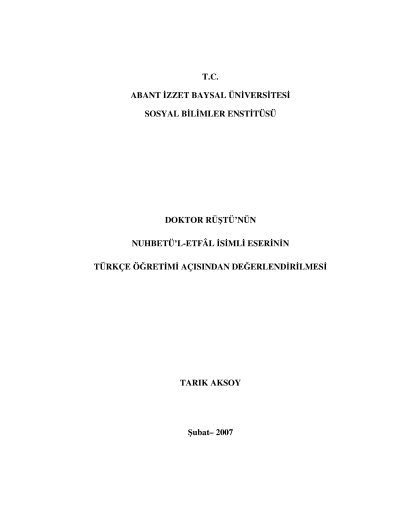 T.C.

ABANT İZZET BAYSAL ÜNİVERSİTESİ

SOSYAL BİLİMLER ENSTİTÜSÜ

DOKTOR RÜŞTÜ'NÜN

NUHBETÜ'L-ETFÂL İSİMLİ ESERİNİN

TÜRKÇE ÖĞRETİMİ AÇISINDAN DEĞERLENDİRİLMESİ

TARIK AKSOY

Şubat– 2007